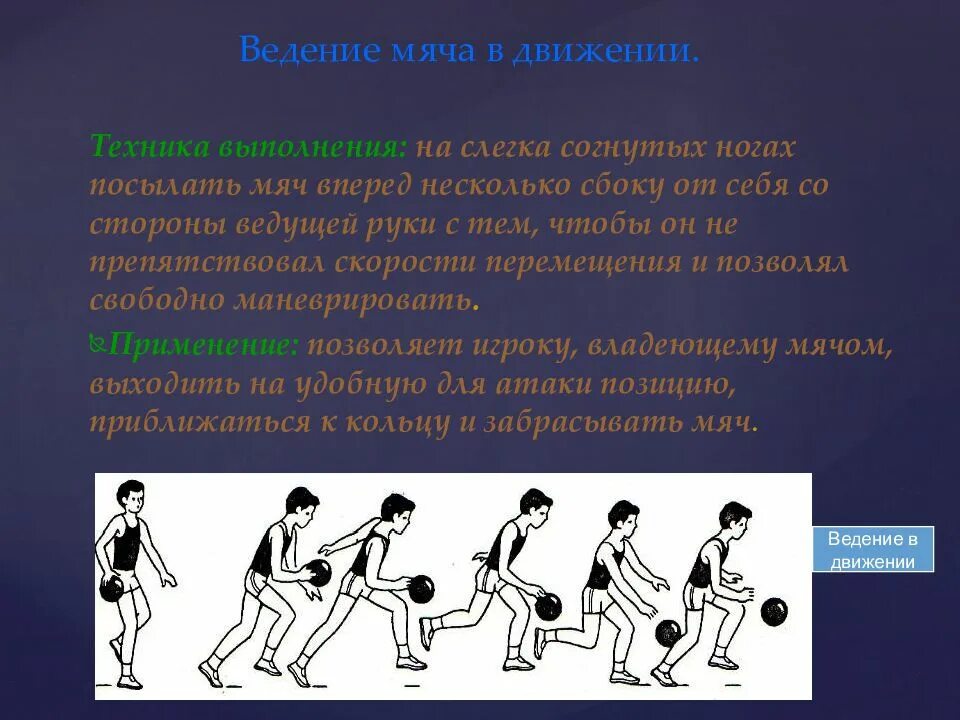 Ведение мяча в движении.

Техника выполнения: на слегка согнутых ногах посылать мяч вперед несколько сбоку от себя со стороны ведущей руки с тем, чтобы он не препятствовал скорости перемещения и позволял свободно маневрировать.

Применение: позволяет игроку, владеющему мячом, выходить на удобную для атаки позицию, приближаться к кольцу и забрасывать мяч.

Ведение в движении